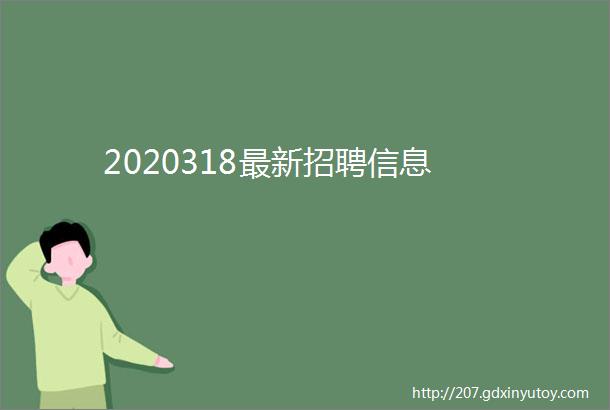 2020318最新招聘信息

http://207.gdxinyutoy.com